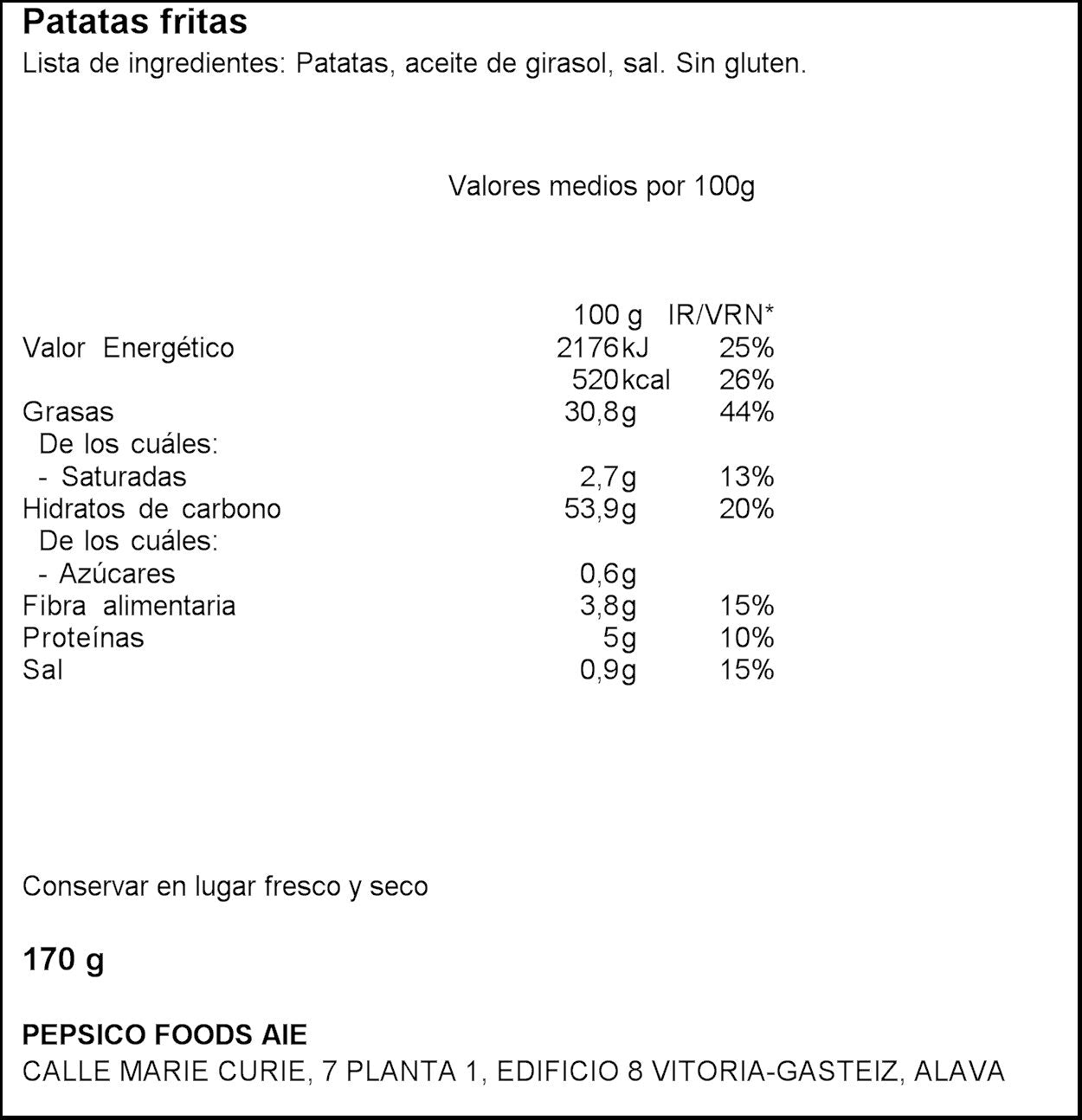 Patatas fritas
Lista de ingredientes: Patatas, aceite de girasol, sal. Sin gluten.

Valores medios por 100g

|  | 100 g | IR/VRN* |
|---|---|---|
| Valor Energético | 2176kJ | 25% |
|  | 520kcal | 26% |
| Grasas | 30,8g | 44% |
| De los cuáles: |  |  |
| - Saturadas | 2,7g | 13% |
| Hidratos de carbono | 53,9g | 20% |
| De los cuáles: |  |  |
| - Azúcares | 0,6g |  |
| Fibra alimentaria | 3,8g | 15% |
| Proteínas | 5g | 10% |
| Sal | 0,9g | 15% |

Conservar en lugar fresco y seco

170 g

PEPSICO FOODS AIE
CALLE MARIE CURIE, 7 PLANTA 1, EDIFICIO 8 VITORIA-GASTEIZ, ALAVA